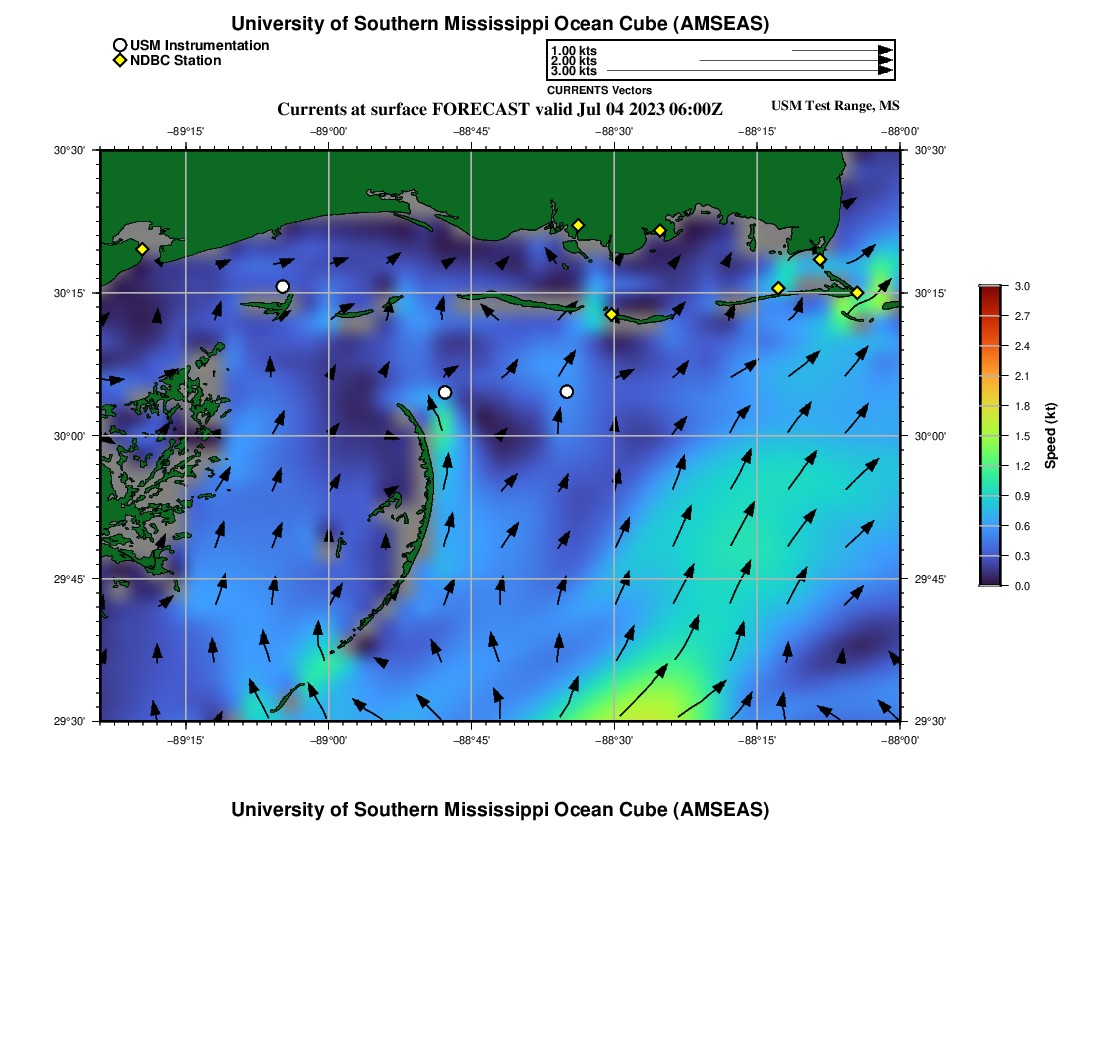 University of Southern Mississippi Ocean Cube (AMSEAS)

USM Instrumentation
NDBC Station

1.00 kts
2.00 kts
3.00 kts
CURRENTS Vectors

Currents at surface FORECAST valid Jul 04 2023 06:00Z

USM Test Range, MS

−89°15' −89°00' −88°45' −88°30' −88°15' −88°00'

30°30' 30°15' 30°00' 29°45' 29°30'

30°30' 30°15' 30°00' 29°45' 29°30'

−89°15' −89°00' −88°45' −88°30' −88°15' −88°00'

3.0
2.7
2.4
2.1
1.8
1.5
1.2
0.9
0.6
0.3
0.0
Speed (kt)

University of Southern Mississippi Ocean Cube (AMSEAS)